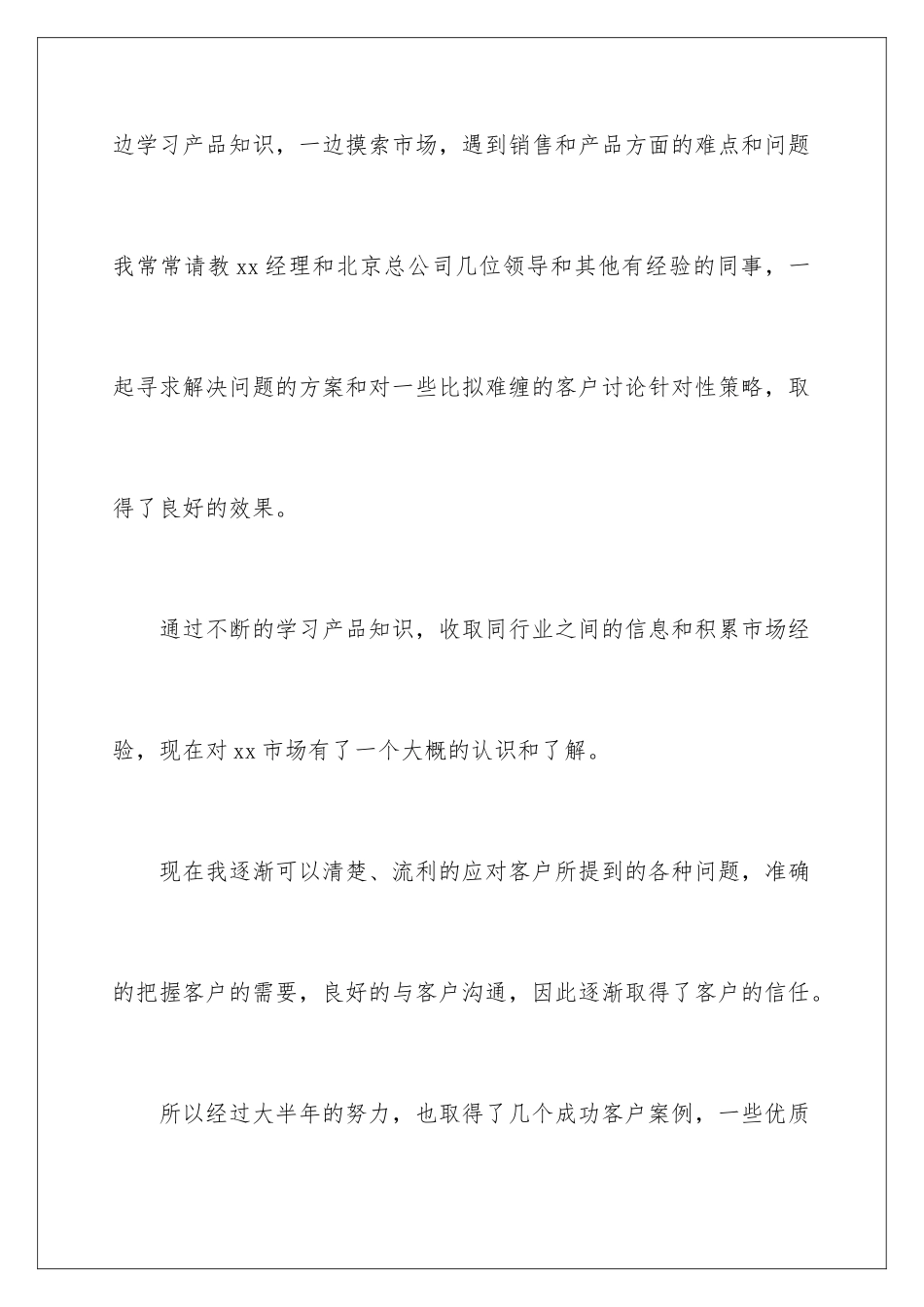 边学习产品知识，一边摸索市场，遇到销售和产品方面的难点和问题我常常请教xx经理和北京总公司几位领导和其他有经验的同事，一起寻求解决问题的方案和对一些比拟难缠的客户讨论针对性策略，取得了良好的效果。

通过不断的学习产品知识，收取同行业之间的信息和积累市场经验，现在对xx市场有了一个大概的认识和了解。

现在我逐渐可以清楚、流利的应对客户所提到的各种问题，准确的把握客户的需要，良好的与客户沟通，因此逐渐取得了客户的信任。

所以经过大半年的努力，也取得了几个成功客户案例，一些优质